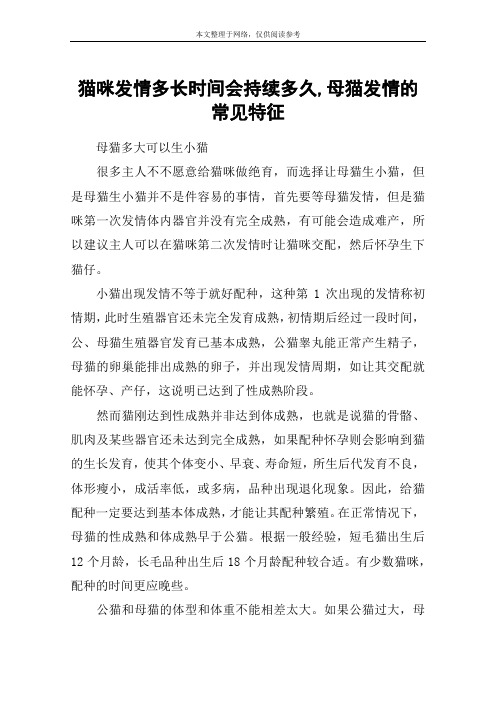 本文整理于网络，仅供阅读参考

猫咪发情多长时间会持续多久,母猫发情的常见特征

母猫多大可以生小猫

很多主人不不愿意给猫咪做绝育，而选择让母猫生小猫，但是母猫生小猫并不是件容易的事情，首先要等母猫发情，但是猫咪第一次发情体内器官并没有完全成熟，有可能会造成难产，所以建议主人可以在猫咪第二次发情时让猫咪交配，然后怀孕生下猫仔。

小猫出现发情不等于就好配种，这种第 1 次出现的发情称初情期，此时生殖器官还未完全发育成熟，初情期后经过一段时间，公、母猫生殖器官发育已基本成熟，公猫睾丸能正常产生精子，母猫的卵巢能排出成熟的卵子，并出现发情周期，如让其交配就能怀孕、产仔，这说明已达到了性成熟阶段。

然而猫刚达到性成熟并非达到体成熟，也就是说猫的骨骼、肌肉及某些器官还未达到完全成熟，如果配种怀孕则会影响到猫的生长发育，使其个体变小、早衰、寿命短，所生后代发育不良，体形瘦小，成活率低，或多病，品种出现退化现象。因此，给猫配种一定要达到基本体成熟，才能让其配种繁殖。在正常情况下，母猫的性成熟和体成熟早于公猫。根据一般经验，短毛猫出生后 12 个月龄，长毛品种出生后 18 个月龄配种较合适。有少数猫咪，配种的时间更应晚些。

公猫和母猫的体型和体重不能相差太大。如果公猫过大，母